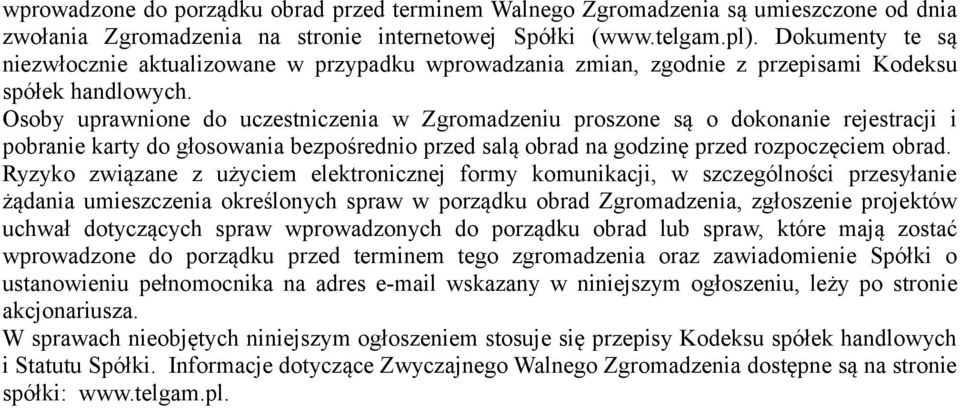 wprowadzone do porządku obrad przed terminem Walnego Zgromadzenia są umieszczone od dnia zwołania Zgromadzenia na stronie internetowej Spółki (www.telgam.pl). Dokumenty te są niezwłocznie aktualizowane w przypadku wprowadzania zmian, zgodnie z przepisami Kodeksu spółek handlowych.
Osoby uprawnione do uczestniczenia w Zgromadzeniu proszone są o dokonanie rejestracji i pobranie karty do głosowania bezpośrednio przed salą obrad na godzinę przed rozpoczęciem obrad.
Ryzyko związane z użyciem elektronicznej formy komunikacji, w szczególności przesyłanie żądania umieszczenia określonych spraw w porządku obrad Zgromadzenia, zgłoszenie projektów uchwał dotyczących spraw wprowadzonych do porządku obrad lub spraw, które mają zostać wprowadzone do porządku przed terminem tego zgromadzenia oraz zawiadomienie Spółki o ustanowieniu pełnomocnika na adres e-mail wskazany w niniejszym ogłoszeniu, leży po stronie akcjonariusza.
W sprawach nieobjętych niniejszym ogłoszeniem stosuje się przepisy Kodeksu spółek handlowych i Statutu Spółki. Informacje dotyczące Zwyczajnego Walnego Zgromadzenia dostępne są na stronie spółki: www.telgam.pl.